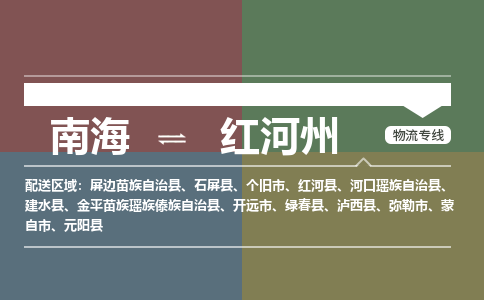 南海 ⇌ 红河州

物流专线

配送区域：屏边苗族自治县、石屏县、个旧市、红河县、河口瑶族自治县、建水县、金平苗族瑶族傣族自治县、开远市、绿春县、泸西县、弥勒市、蒙自市、元阳县